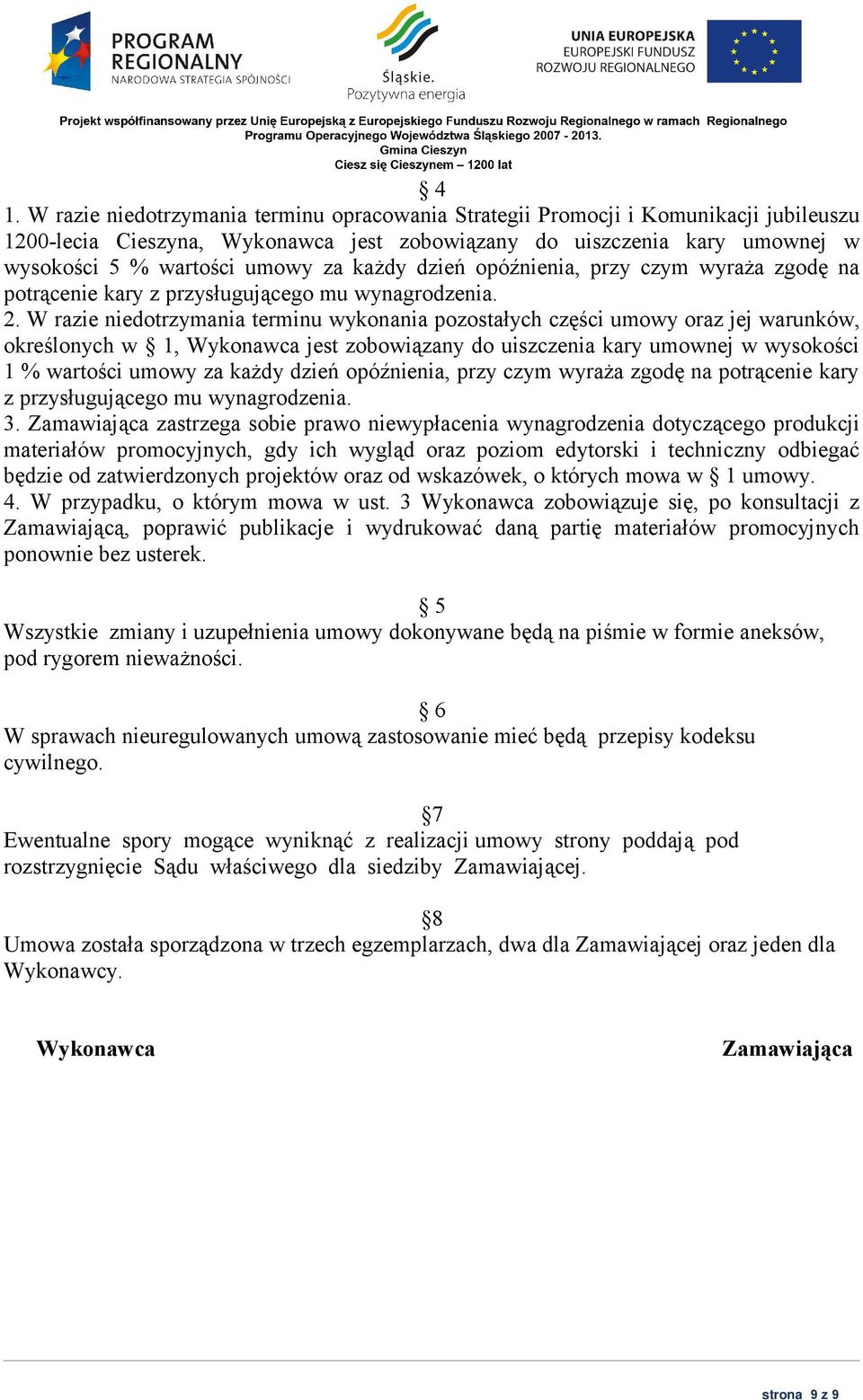 PROGRAM REGIONALNY
NARODOWA STRATEGIA SPÓJNOŚCI

Śląskie.
Pozytywna energia

UNIA EUROPEJSKA
EUROPEJSKI FUNDUSZ
ROZWOJU REGIONALNEGO

Projekt współfinansowany przez Unię Europejską z Europejskiego Funduszu Rozwoju Regionalnego w ramach Regionalnego Programu Operacyjnego Województwa Śląskiego 2007 - 2013.
Gmina Cieszyn
Ciesz się Cieszynem – 1200 lat

§ 4
1. W razie niedotrzymania terminu opracowania Strategii Promocji i Komunikacji jubileuszu 1200-lecia Cieszyna, Wykonawca jest zobowiązany do uiszczenia kary umownej w wysokości 5 % wartości umowy za każdy dzień opóźnienia, przy czym wyraża zgodę na potrącenie kary z przysługującego mu wynagrodzenia.
2. W razie niedotrzymania terminu wykonania pozostałych części umowy oraz jej warunków, określonych w § 1, Wykonawca jest zobowiązany do uiszczenia kary umownej w wysokości 1 % wartości umowy za każdy dzień opóźnienia, przy czym wyraża zgodę na potrącenie kary z przysługującego mu wynagrodzenia.
3. Zamawiająca zastrzega sobie prawo niewypłacenia wynagrodzenia dotyczącego produkcji materiałów promocyjnych, gdy ich wygląd oraz poziom edytorski i techniczny odbiegać będzie od zatwierdzonych projektów oraz od wskazówek, o których mowa w § 1 umowy.
4. W przypadku, o którym mowa w ust. 3 Wykonawca zobowiązuje się, po konsultacji z Zamawiającą, poprawić publikacje i wydrukować daną partię materiałów promocyjnych ponownie bez usterek.

§ 5
Wszystkie zmiany i uzupełnienia umowy dokonywane będą na piśmie w formie aneksów, pod rygorem nieważności.

§ 6
W sprawach nieuregulowanych umową zastosowanie mieć będą przepisy kodeksu cywilnego.

§7
Ewentualne spory mogące wyniknąć z realizacji umowy strony poddają pod rozstrzygnięcie Sądu właściwego dla siedziby Zamawiającej.

§8
Umowa została sporządzona w trzech egzemplarzach, dwa dla Zamawiającej oraz jeden dla Wykonawcy.

Wykonawca

Zamawiająca

strona 9 z 9